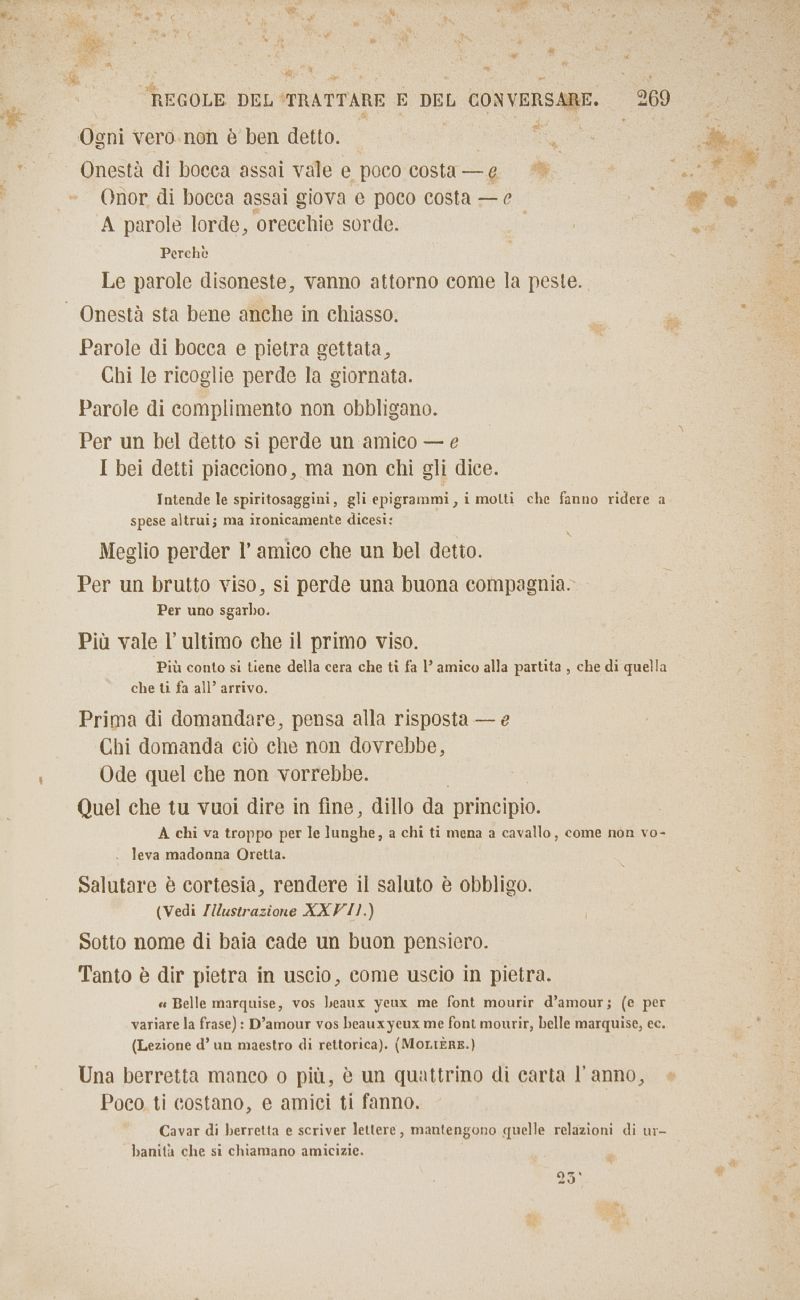 REGOLE DEL TRATTARE E DEL CONVERSARE. 269

Ogni vero non è ben detto.

Onestà di bocca assai vale e poco costa — e
Onor di bocca assai giova e poco costa — e
A parole lorde, orecchie sorde.
Perchè
Le parole disoneste, vanno attorno come la peste.

Onestà sta bene anche in chiasso.

Parole di bocca e pietra gettata,
Chi le ricoglie perde la giornata.

Parole di complimento non obbligano.

Per un bel detto si perde un amico — e
I bei detti piacciono, ma non chi gli dice.
Intende le spiritosaggini, gli epigrammi, i motti che fanno ridere a spese altrui; ma ironicamente dicesi:
Meglio perder l' amico che un bel detto.

Per un brutto viso, si perde una buona compagnia.
Per uno sgarbo.

Più vale l' ultimo che il primo viso.
Più conto si tiene della cera che ti fa l' amico alla partita, che di quella che ti fa all' arrivo.

Prima di domandare, pensa alla risposta — e
Chi domanda ciò che non dovrebbe,
Ode quel che non vorrebbe.

Quel che tu vuoi dire in fine, dillo da principio.
A chi va troppo per le lunghe, a chi ti mena a cavallo, come non voleva madonna Oretta.

Salutare è cortesia, rendere il saluto è obbligo.
(Vedi Illustrazione XXVII.)

Sotto nome di baia cade un buon pensiero.

Tanto è dir pietra in uscio, come uscio in pietra.
« Belle marquise, vos beaux yeux me font mourir d'amour; (e per variare la frase): D'amour vos beaux yeux me font mourir, belle marquise, ec. (Lezione d' un maestro di rettorica). (Molière.)

Una berretta manco o più, è un quattrino di carta l' anno,
Poco ti costano, e amici ti fanno.
Cavar di berretta e scriver lettere, mantengono quelle relazioni di urbanità che si chiamano amicizie.

23*